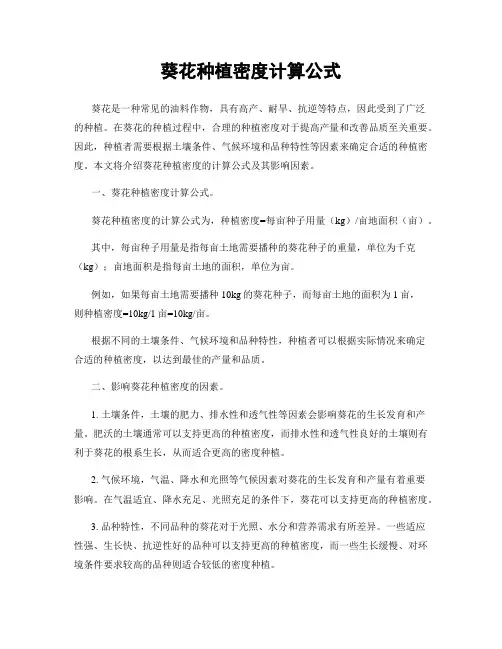 葵花种植密度计算公式

葵花是一种常见的油料作物，具有高产、耐旱、抗逆等特点，因此受到了广泛的种植。在葵花的种植过程中，合理的种植密度对于提高产量和改善品质至关重要。因此，种植者需要根据土壤条件、气候环境和品种特性等因素来确定合适的种植密度。本文将介绍葵花种植密度的计算公式及其影响因素。

一、葵花种植密度计算公式。

葵花种植密度的计算公式为，种植密度=每亩种子用量（kg）/亩地面积（亩）。

其中，每亩种子用量是指每亩土地需要播种的葵花种子的重量，单位为千克（kg）；亩地面积是指每亩土地的面积，单位为亩。

例如，如果每亩土地需要播种 10kg 的葵花种子，而每亩土地的面积为 1 亩，则种植密度=10kg/1 亩=10kg/亩。

根据不同的土壤条件、气候环境和品种特性，种植者可以根据实际情况来确定合适的种植密度，以达到最佳的产量和品质。

二、影响葵花种植密度的因素。

1. 土壤条件，土壤的肥力、排水性和透气性等因素会影响葵花的生长发育和产量。肥沃的土壤通常可以支持更高的种植密度，而排水性和透气性良好的土壤则有利于葵花的根系生长，从而适合更高的密度种植。

2. 气候环境，气温、降水和光照等气候因素对葵花的生长发育和产量有着重要影响。在气温适宜、降水充足、光照充足的条件下，葵花可以支持更高的种植密度。

3. 品种特性，不同品种的葵花对于光照、水分和营养需求有所差异。一些适应性强、生长快、抗逆性好的品种可以支持更高的种植密度，而一些生长缓慢、对环境条件要求较高的品种则适合较低的密度种植。